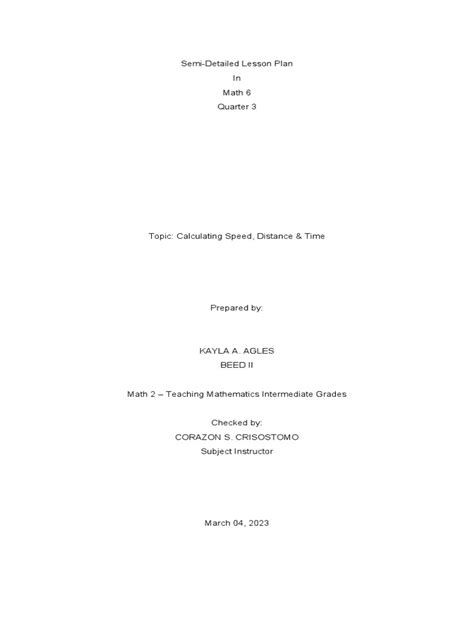 Semi-Detailed Lesson Plan
In
Math 6
Quarter 3

Topic: Calculating Speed, Distance & Time

Prepared by:

KAYLA A. AGLES
BEED II

Math 2 – Teaching Mathematics Intermediate Grades

Checked by:
CORAZON S. CRISOSTOMO
Subject Instructor

March 04, 2023